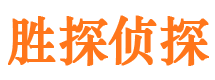 胜探侦探